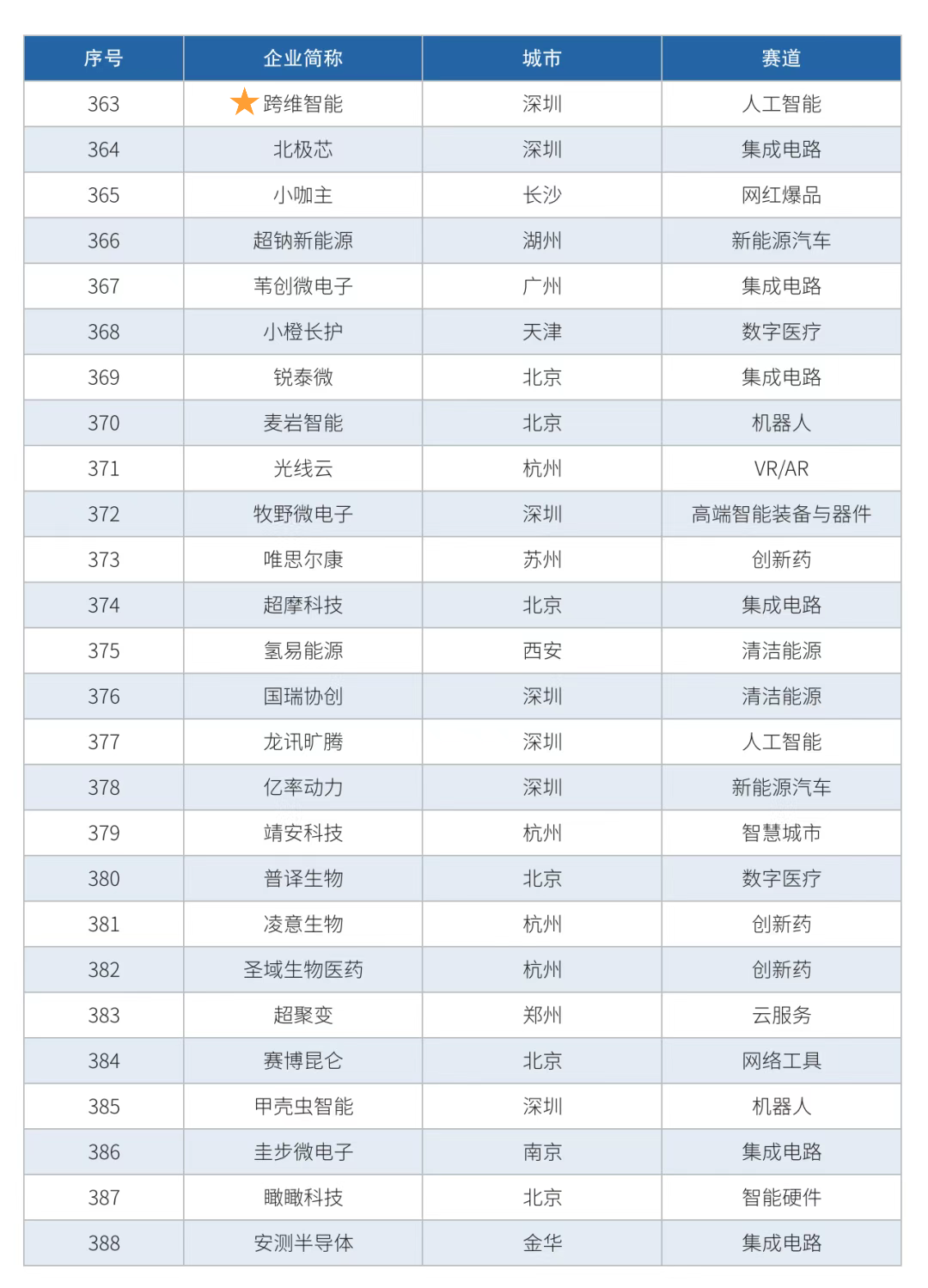 | 序号 | 企业简称 | 城市 | 赛道 |
|---|---|---|---|
| 363 | 跨维智能 | 深圳 | 人工智能 |
| 364 | 北极芯 | 深圳 | 集成电路 |
| 365 | 小咖主 | 长沙 | 网红爆品 |
| 366 | 超钠新能源 | 湖州 | 新能源汽车 |
| 367 | 苇创微电子 | 广州 | 集成电路 |
| 368 | 小橙长护 | 天津 | 数字医疗 |
| 369 | 锐泰微 | 北京 | 集成电路 |
| 370 | 麦岩智能 | 北京 | 机器人 |
| 371 | 光线云 | 杭州 | VR/AR |
| 372 | 牧野微电子 | 深圳 | 高端智能装备与器件 |
| 373 | 唯思尔康 | 苏州 | 创新药 |
| 374 | 超摩科技 | 北京 | 集成电路 |
| 375 | 氢易能源 | 西安 | 清洁能源 |
| 376 | 国瑞协创 | 深圳 | 清洁能源 |
| 377 | 龙讯旷腾 | 深圳 | 人工智能 |
| 378 | 亿率动力 | 深圳 | 新能源汽车 |
| 379 | 靖安科技 | 杭州 | 智慧城市 |
| 380 | 普译生物 | 北京 | 数字医疗 |
| 381 | 凌意生物 | 杭州 | 创新药 |
| 382 | 圣域生物医药 | 杭州 | 创新药 |
| 383 | 超聚变 | 郑州 | 云服务 |
| 384 | 赛博昆仑 | 北京 | 网络工具 |
| 385 | 甲壳虫智能 | 深圳 | 机器人 |
| 386 | 圭步微电子 | 南京 | 集成电路 |
| 387 | 瞰瞰科技 | 北京 | 智能硬件 |
| 388 | 安测半导体 | 金华 | 集成电路 |